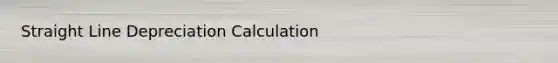 Straight Line Depreciation Calculation